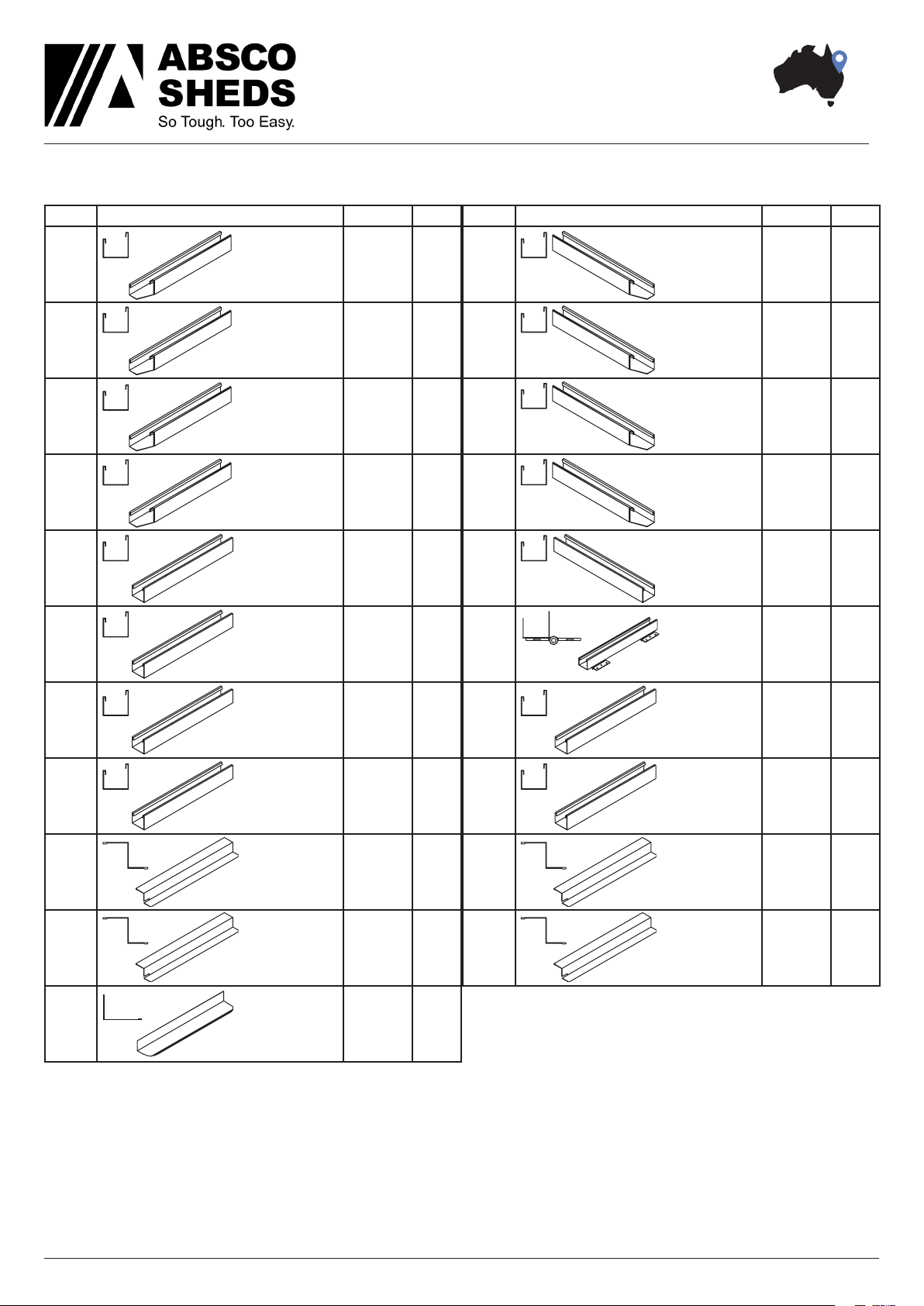 ABSCO SHEDS
So Tough. Too Easy.